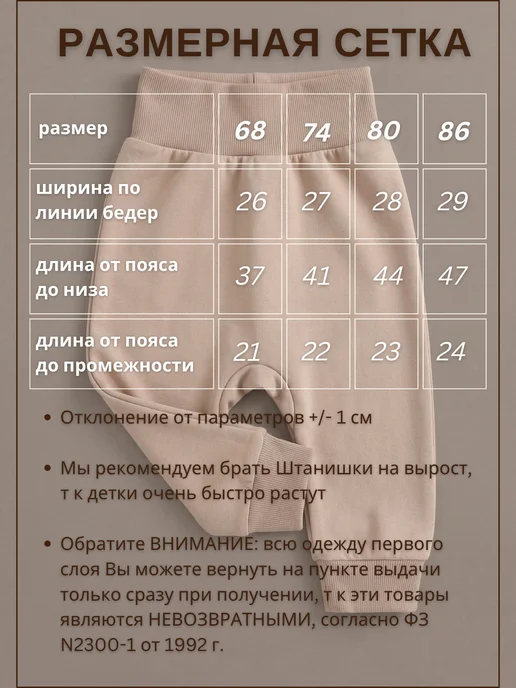 РАЗМЕРНАЯ СЕТКА

| размер | 68 | 74 | 80 | 86 |
|---|---|---|---|---|
| ширина по линии бедер | 26 | 27 | 28 | 29 |
| длина от пояса до низа | 37 | 41 | 44 | 47 |
| длина от пояса до промежности | 21 | 22 | 23 | 24 |

• Отклонение от параметров +/- 1 см

• Мы рекомендуем брать Штанишки на вырост, т к детки очень быстро растут

• Обратите ВНИМАНИЕ: всю одежду первого слоя Вы можете вернуть на пункте выдачи только сразу при получении, т к эти товары являются НЕВОЗВРАТНЫМИ, согласно ФЗ N2300-1 от 1992 г.